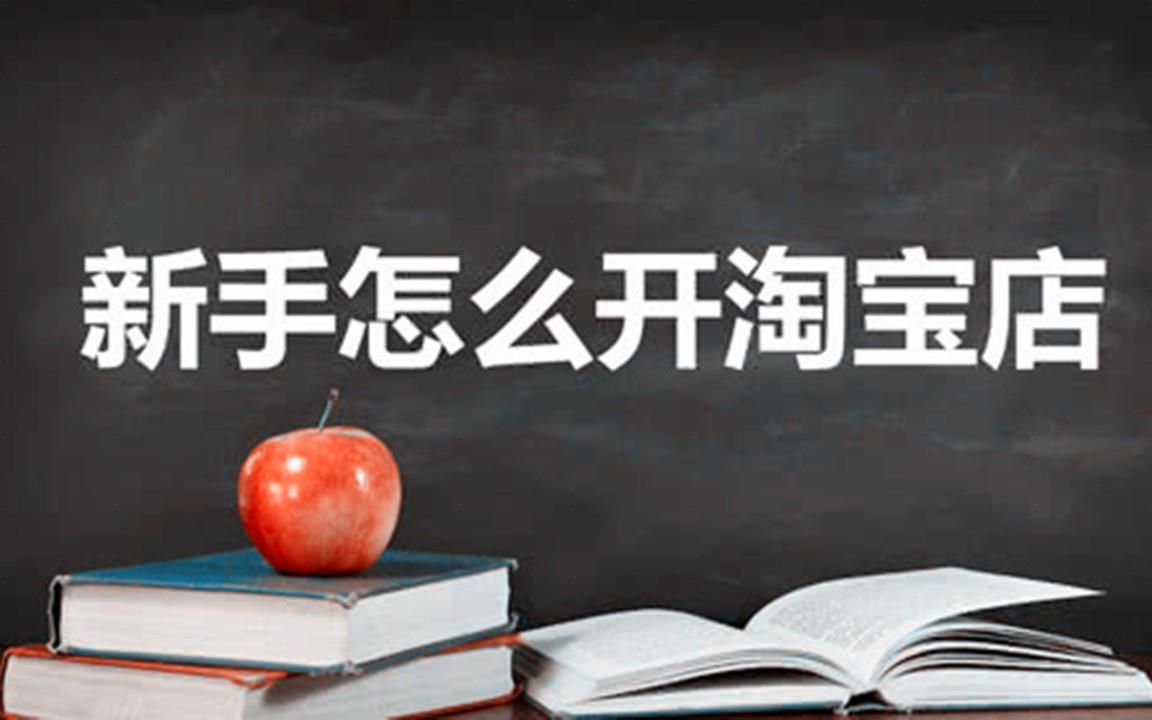 新手怎么开淘宝店